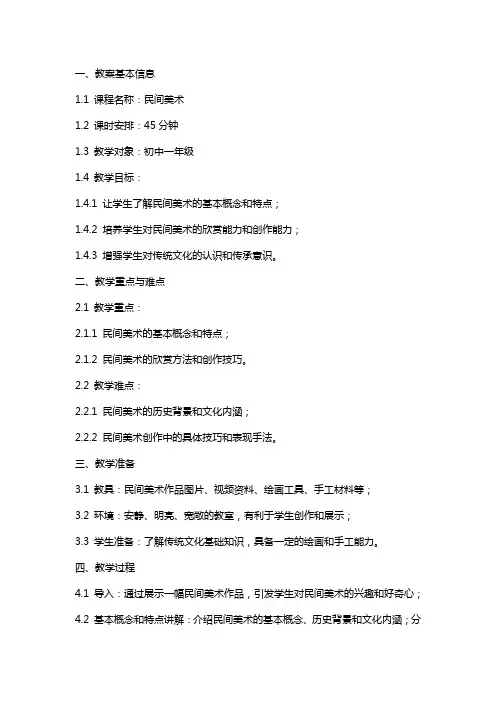 一、教案基本信息

1.1 课程名称：民间美术

1.2 课时安排：45 分钟

1.3 教学对象：初中一年级

1.4 教学目标：

1.4.1 让学生了解民间美术的基本概念和特点；

1.4.2 培养学生对民间美术的欣赏能力和创作能力；

1.4.3 增强学生对传统文化的认识和传承意识。

二、教学重点与难点

2.1 教学重点：

2.1.1 民间美术的基本概念和特点；

2.1.2 民间美术的欣赏方法和创作技巧。

2.2 教学难点：

2.2.1 民间美术的历史背景和文化内涵；

2.2.2 民间美术创作中的具体技巧和表现手法。

三、教学准备

3.1 教具：民间美术作品图片、视频资料、绘画工具、手工材料等；

3.2 环境：安静、明亮、宽敞的教室，有利于学生创作和展示；

3.3 学生准备：了解传统文化基础知识，具备一定的绘画和手工能力。

四、教学过程

4.1 导入：通过展示一幅民间美术作品，引发学生对民间美术的兴趣和好奇心；

4.2 基本概念和特点讲解：介绍民间美术的基本概念、历史背景和文化内涵；分